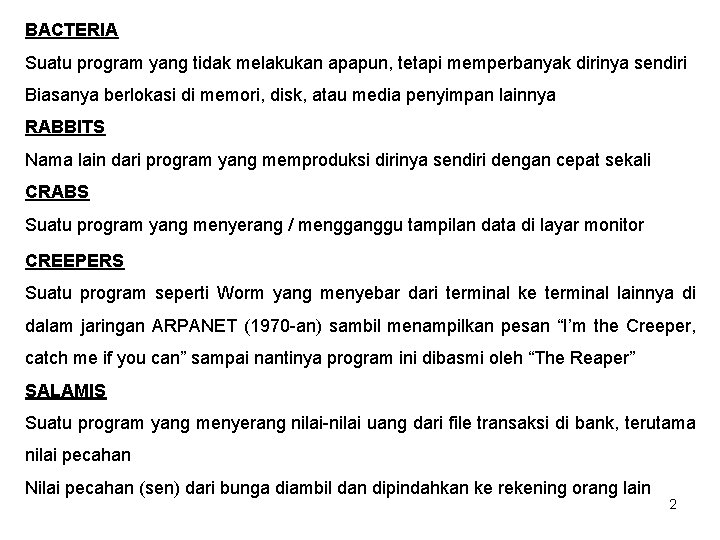 BACTERIA

Suatu program yang tidak melakukan apapun, tetapi memperbanyak dirinya sendiri

Biasanya berlokasi di memori, disk, atau media penyimpan lainnya

RABBITS

Nama lain dari program yang memproduksi dirinya sendiri dengan cepat sekali

CRABS

Suatu program yang menyerang / mengganggu tampilan data di layar monitor

CREEPERS

Suatu program seperti Worm yang menyebar dari terminal ke terminal lainnya di dalam jaringan ARPANET (1970-an) sambil menampilkan pesan “I’m the Creeper, catch me if you can” sampai nantinya program ini dibasmi oleh “The Reaper”

SALAMIS

Suatu program yang menyerang nilai-nilai uang dari file transaksi di bank, terutama nilai pecahan

Nilai pecahan (sen) dari bunga diambil dan dipindahkan ke rekening orang lain

2